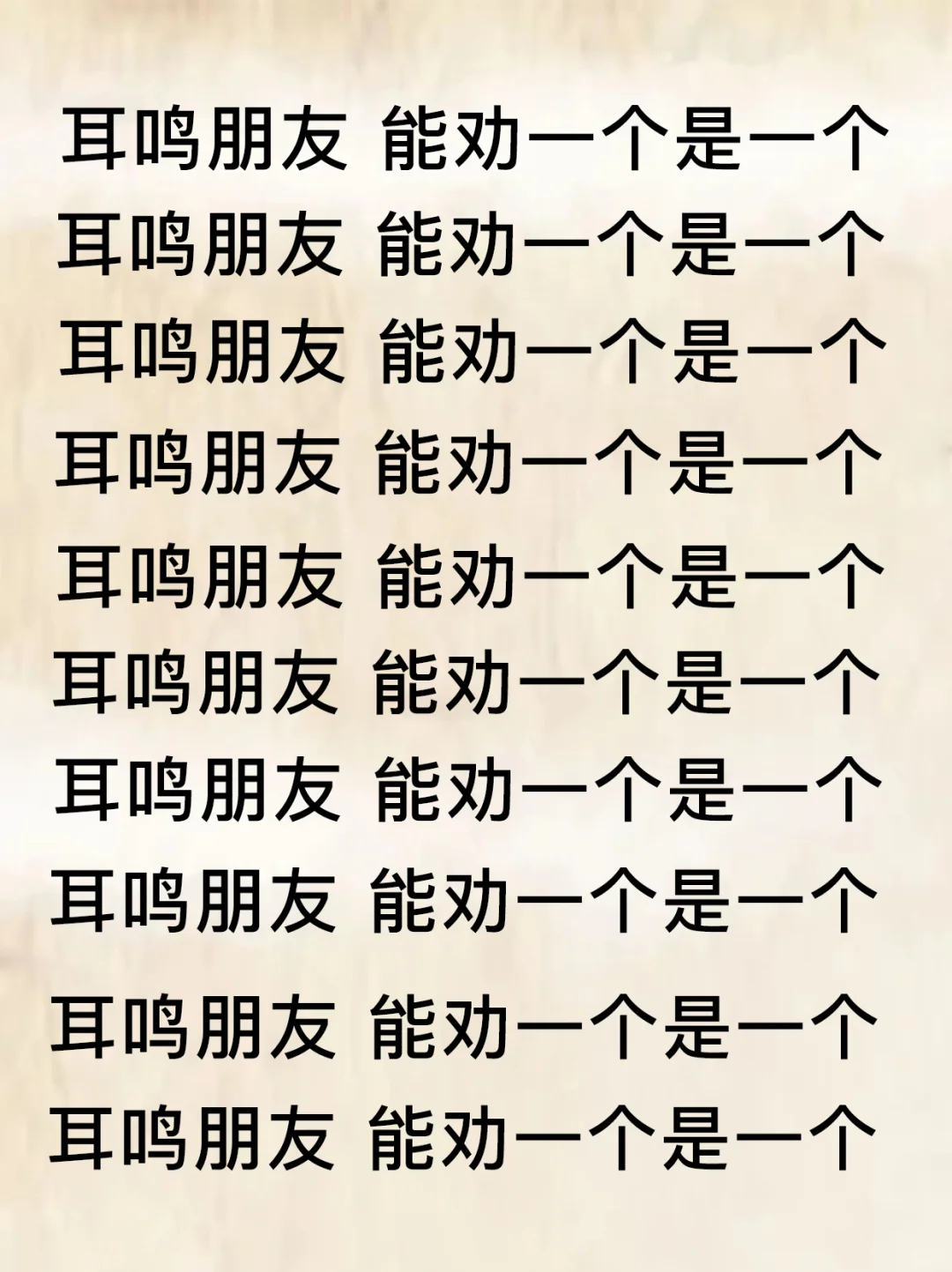 耳鸣朋友 能劝一个是一个
耳鸣朋友 能劝一个是一个
耳鸣朋友 能劝一个是一个
耳鸣朋友 能劝一个是一个
耳鸣朋友 能劝一个是一个
耳鸣朋友 能劝一个是一个
耳鸣朋友 能劝一个是一个
耳鸣朋友 能劝一个是一个
耳鸣朋友 能劝一个是一个
耳鸣朋友 能劝一个是一个